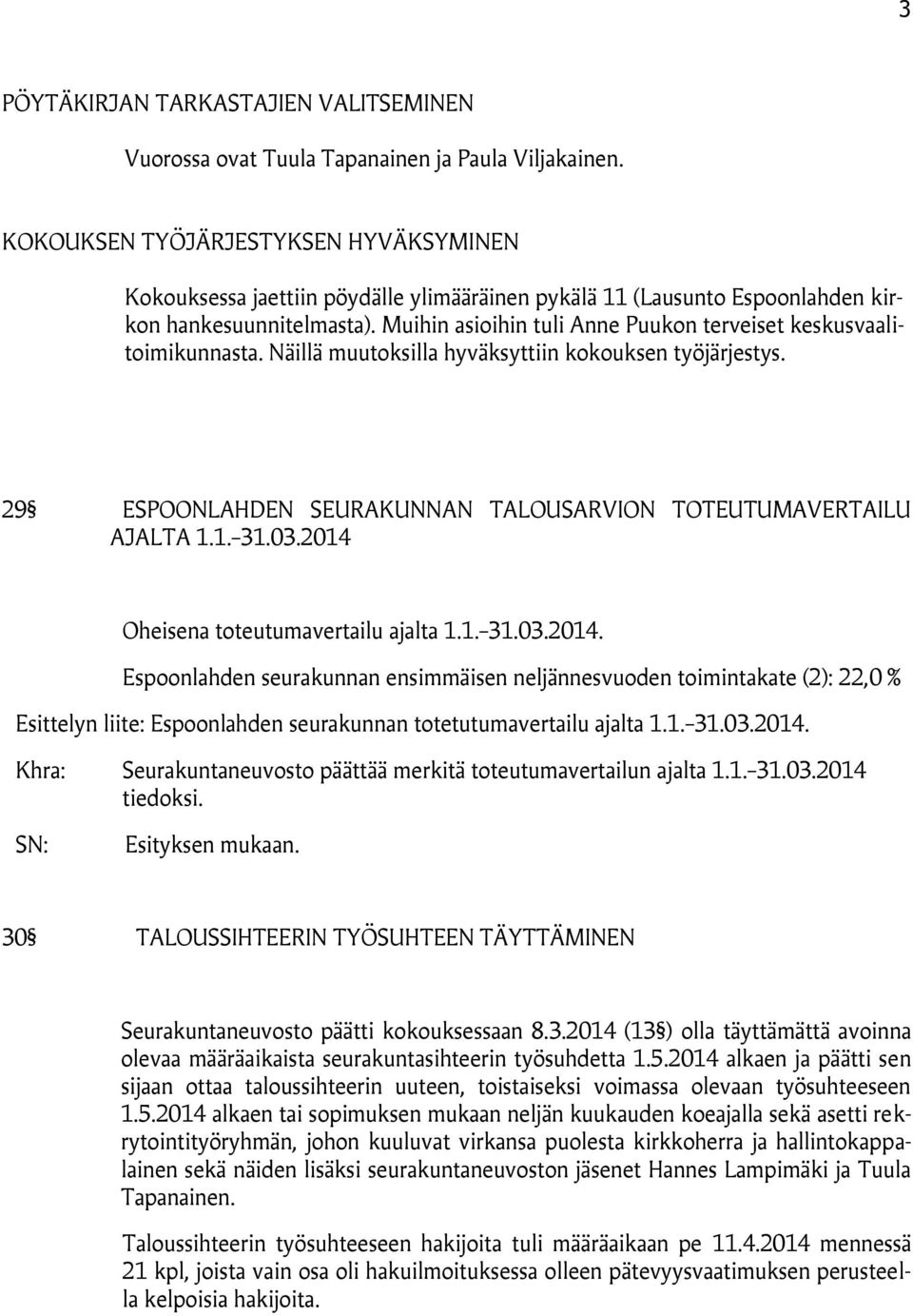 3

PÖYTÄKIRJAN TARKASTAJIEN VALITSEMINEN

Vuorossa ovat Tuula Tapanainen ja Paula Viljakainen.

KOKOUKSEN TYÖJÄRJESTYKSEN HYVÄKSYMINEN

Kokouksessa jaettiin pöydälle ylimääräinen pykälä 11 (Lausunto Espoonlahden kirkon hankesuunnitelmasta). Muihin asioihin tuli Anne Puukon terveiset keskusvaalitoimikunnasta. Näillä muutoksilla hyväksyttiin kokouksen työjärjestys.

29§ ESPOONLAHDEN SEURAKUNNAN TALOUSARVION TOTEUTUMAVERTAILU AJALTA 1.1.-31.03.2014

Oheisena toteutumavertailu ajalta 1.1.-31.03.2014.

Espoonlahden seurakunnan ensimmäisen neljännesvuoden toimintakate (2): 22,0 %

Esittelyn liite: Espoonlahden seurakunnan totetutumavertailu ajalta 1.1.-31.03.2014.

Khra: Seurakuntaneuvosto päättää merkitä toteutumavertailun ajalta 1.1.-31.03.2014 tiedoksi.

SN: Esityksen mukaan.

30§ TALOUSSIHTEERIN TYÖSUHTEEN TÄYTTÄMINEN

Seurakuntaneuvosto päätti kokouksessaan 8.3.2014 (13§) olla täyttämättä avoinna olevaa määräaikaista seurakuntasihteerin työsuhdetta 1.5.2014 alkaen ja päätti sen sijaan ottaa taloussihteerin uuteen, toistaiseksi voimassa olevaan työsuhteeseen 1.5.2014 alkaen tai sopimuksen mukaan neljän kuukauden koeajalla sekä asetti rekrytointityöryhmän, johon kuuluvat virkansa puolesta kirkkoherra ja hallintokappalainen sekä näiden lisäksi seurakuntaneuvoston jäsenet Hannes Lampimäki ja Tuula Tapanainen.

Taloussihteerin työsuhteeseen hakijoita tuli määräaikaan pe 11.4.2014 mennessä 21 kpl, joista vain osa oli hakuilmoituksessa olleen pätevyysvaatimuksen perusteella kelpoisia hakijoita.